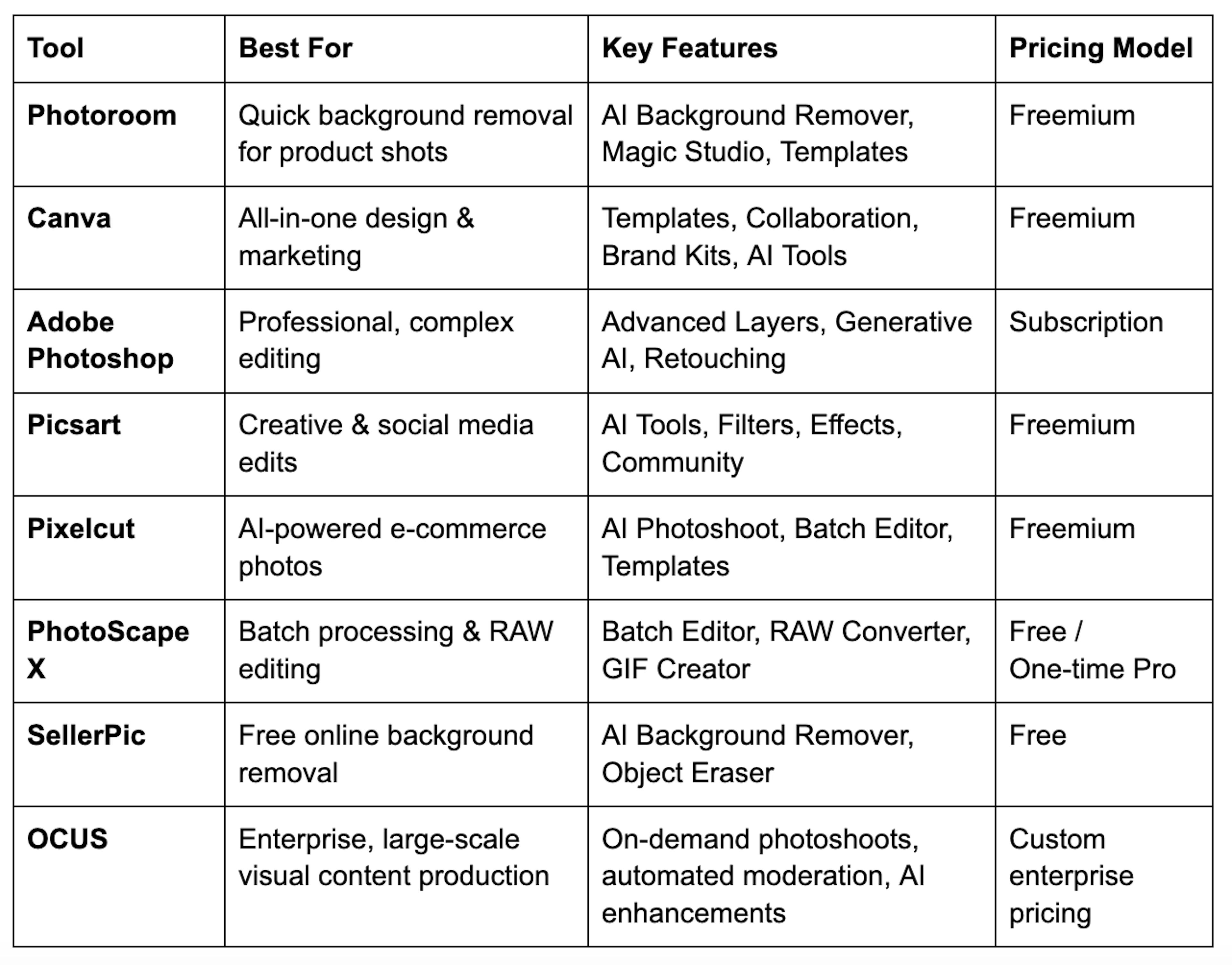 | Tool | Best For | Key Features | Pricing Model |
|---|---|---|---|
| Photoroom | Quick background removal for product shots | AI Background Remover, Magic Studio, Templates | Freemium |
| Canva | All-in-one design & marketing | Templates, Collaboration, Brand Kits, AI Tools | Freemium |
| Adobe Photoshop | Professional, complex editing | Advanced Layers, Generative AI, Retouching | Subscription |
| Picsart | Creative & social media edits | AI Tools, Filters, Effects, Community | Freemium |
| Pixelcut | AI-powered e-commerce photos | AI Photoshoot, Batch Editor, Templates | Freemium |
| PhotoScape X | Batch processing & RAW editing | Batch Editor, RAW Converter, GIF Creator | Free / One-time Pro |
| SellerPic | Free online background removal | AI Background Remover, Object Eraser | Free |
| OCUS | Enterprise, large-scale visual content production | On-demand photoshoots, automated moderation, AI enhancements | Custom enterprise pricing |